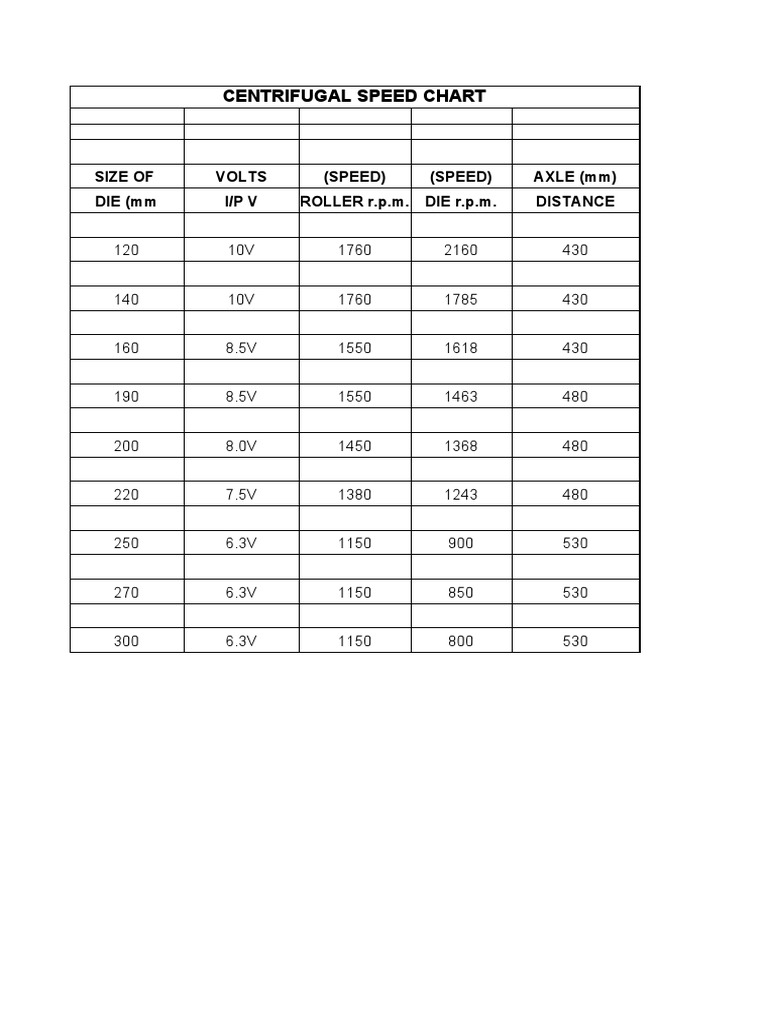 CENTRIFUGAL SPEED CHART

| SIZE OF DIE (mm | VOLTS I/P V | (SPEED) ROLLER r.p.m. | (SPEED) DIE r.p.m. | AXLE (mm) DISTANCE |
|---|---|---|---|---|
| 120 | 10V | 1760 | 2160 | 430 |
| 140 | 10V | 1760 | 1785 | 430 |
| 160 | 8.5V | 1550 | 1618 | 430 |
| 190 | 8.5V | 1550 | 1463 | 480 |
| 200 | 8.0V | 1450 | 1368 | 480 |
| 220 | 7.5V | 1380 | 1243 | 480 |
| 250 | 6.3V | 1150 | 900 | 530 |
| 270 | 6.3V | 1150 | 850 | 530 |
| 300 | 6.3V | 1150 | 800 | 530 |